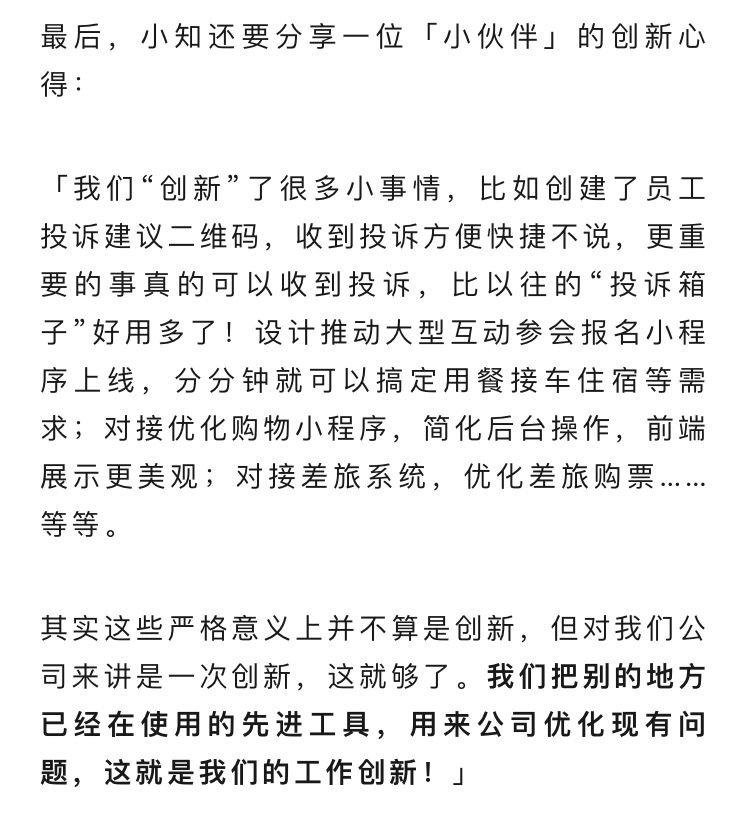 最后，小知还要分享一位「小伙伴」的创新心得：

「我们“创新”了很多小事情，比如创建了员工投诉建议二维码，收到投诉方便快捷不说，更重要的事真的可以收到投诉，比以往的“投诉箱子”好用多了！设计推动大型互动参会报名小程序上线，分分钟就可以搞定用餐接车住宿等需求；对接优化购物小程序，简化后台操作，前端展示更美观；对接差旅系统，优化差旅购票……等等。

其实这些严格意义上并不算是创新，但对我们公司来讲是一次创新，这就够了。我们把别的地方已经在使用的先进工具，用来公司优化现有问题，这就是我们的工作创新！」